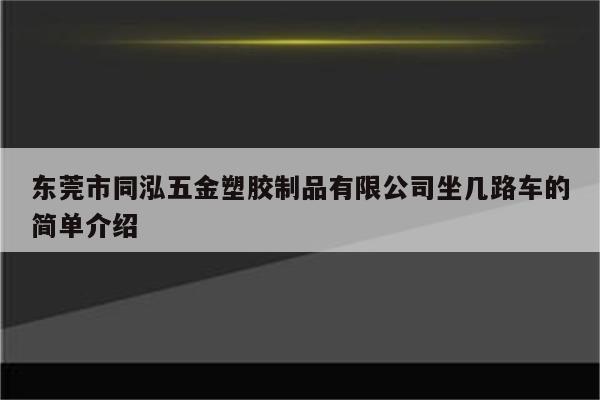 东莞市同泓五金塑胶制品有限公司坐几路车的简单介绍